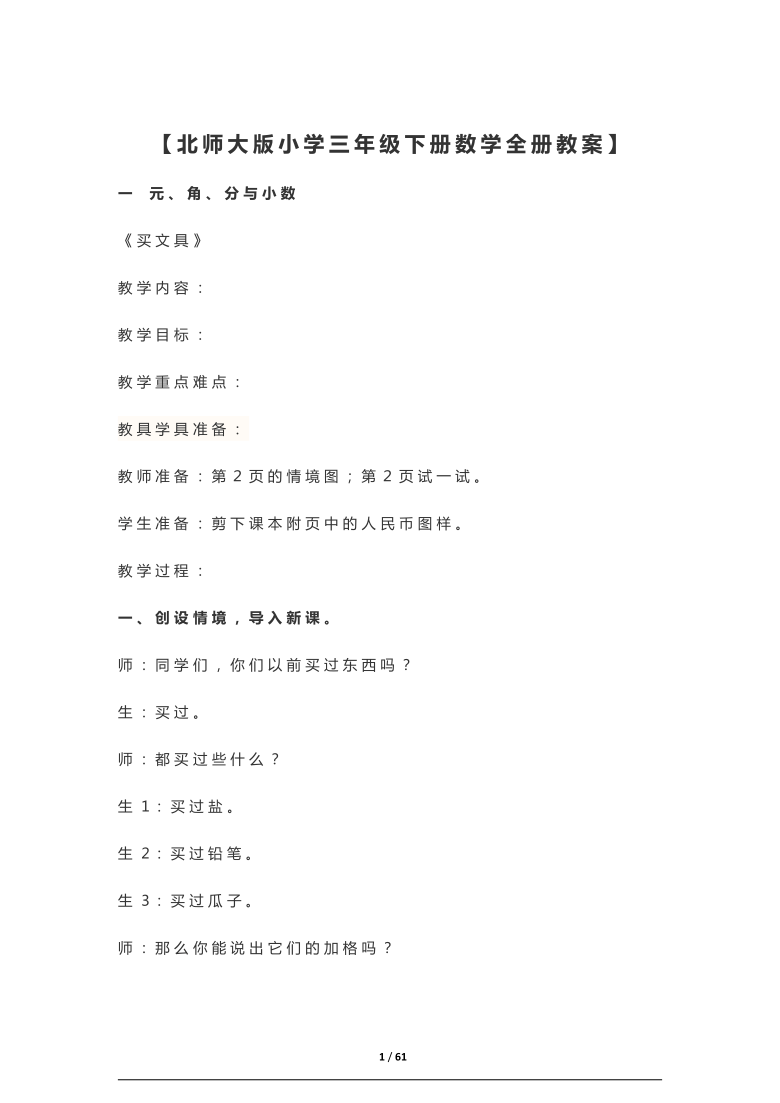 【北师大版小学三年级下册数学全册教案】

一　元、角、分与小数

《买文具》

教学内容：

教学目标：

教学重点难点：

教具学具准备：

教师准备：第 2 页的情境图；第 2 页试一试。

学生准备：剪下课本附页中的人民币图样。

教学过程：

一、创设情境，导入新课。

师：同学们，你们以前买过东西吗？

生：买过。

师：都买过些什么？

生 1：买过盐。

生 2：买过铅笔。

生 3：买过瓜子。

师：那么你能说出它们的加格吗？

1 / 61